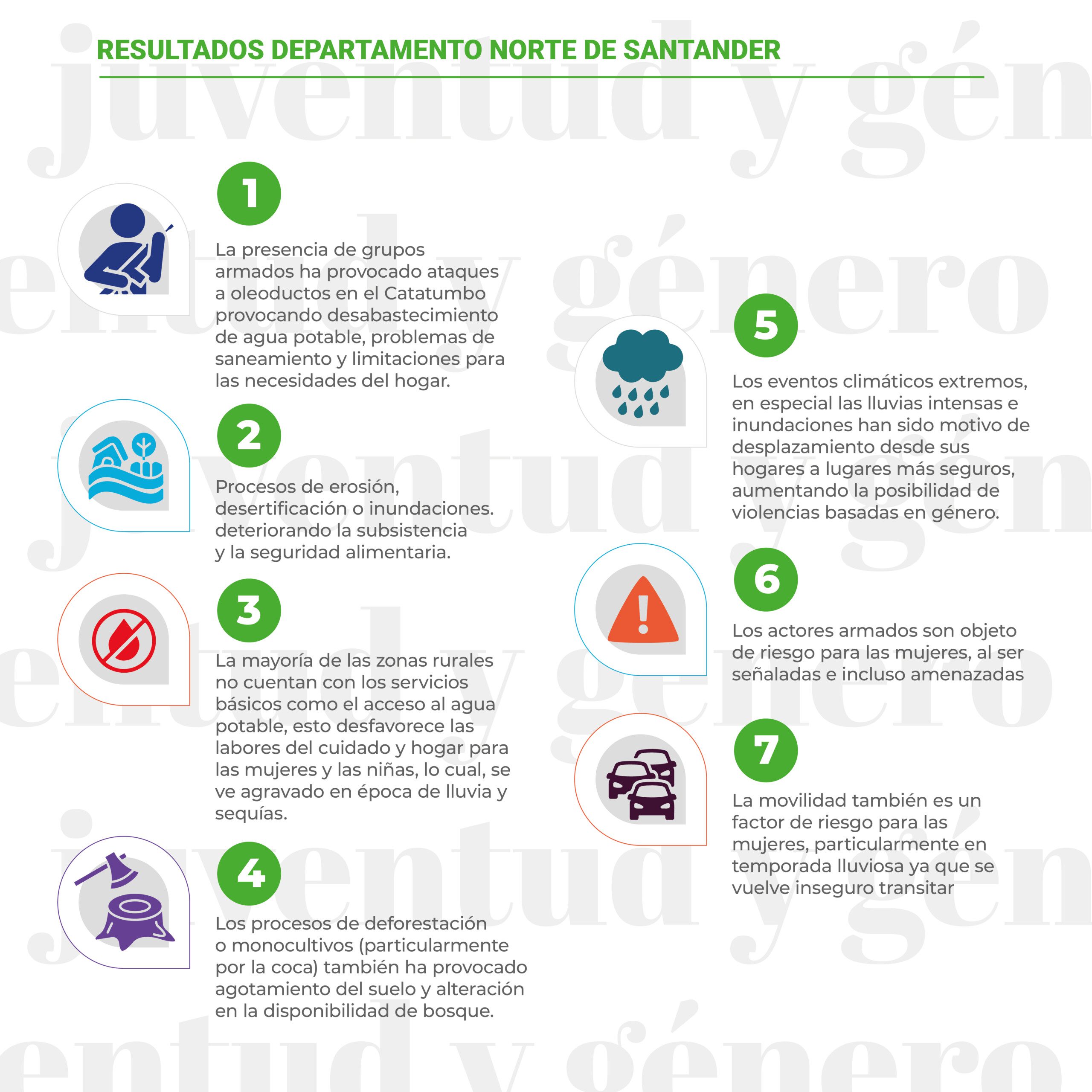 RESULTADOS DEPARTAMENTO NORTE DE SANTANDER

1

La presencia de grupos armados ha provocado ataques a oleoductos en el Catatumbo provocando desabastecimiento de agua potable, problemas de saneamiento y limitaciones para las necesidades del hogar.

2

Procesos de erosión, desertificación o inundaciones. deteriorando la subsistencia y la seguridad alimentaria.

3

La mayoría de las zonas rurales no cuentan con los servicios básicos como el acceso al agua potable, esto desfavorece las labores del cuidado y hogar para las mujeres y las niñas, lo cual, se ve agravado en época de lluvia y sequías.

4

Los procesos de deforestación o monocultivos (particularmente por la coca) también ha provocado agotamiento del suelo y alteración en la disponibilidad de bosque.

5

Los eventos climáticos extremos, en especial las lluvias intensas e inundaciones han sido motivo de desplazamiento desde sus hogares a lugares más seguros, aumentando la posibilidad de violencias basadas en género.

6

Los actores armados son objeto de riesgo para las mujeres, al ser señaladas e incluso amenazadas

7

La movilidad también es un factor de riesgo para las mujeres, particularmente en temporada lluviosa ya que se vuelve inseguro transitar

juventud y género